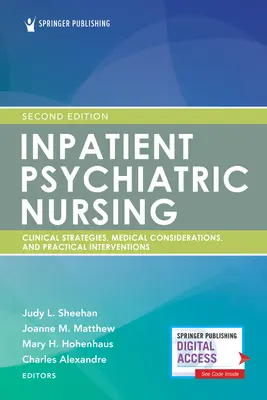 SPRINGER PUBLISHING

SECOND EDITION

INPATIENT PSYCHIATRIC NURSING

CLINICAL STRATEGIES, MEDICAL CONSIDERATIONS, AND PRACTICAL INTERVENTIONS

Judy L. Sheehan
Joanne M. Matthew
Mary H. Hohenhaus
Charles Alexandre
EDITORS

SPRINGER PUBLISHING
DIGITAL ACCESS
See Code Inside